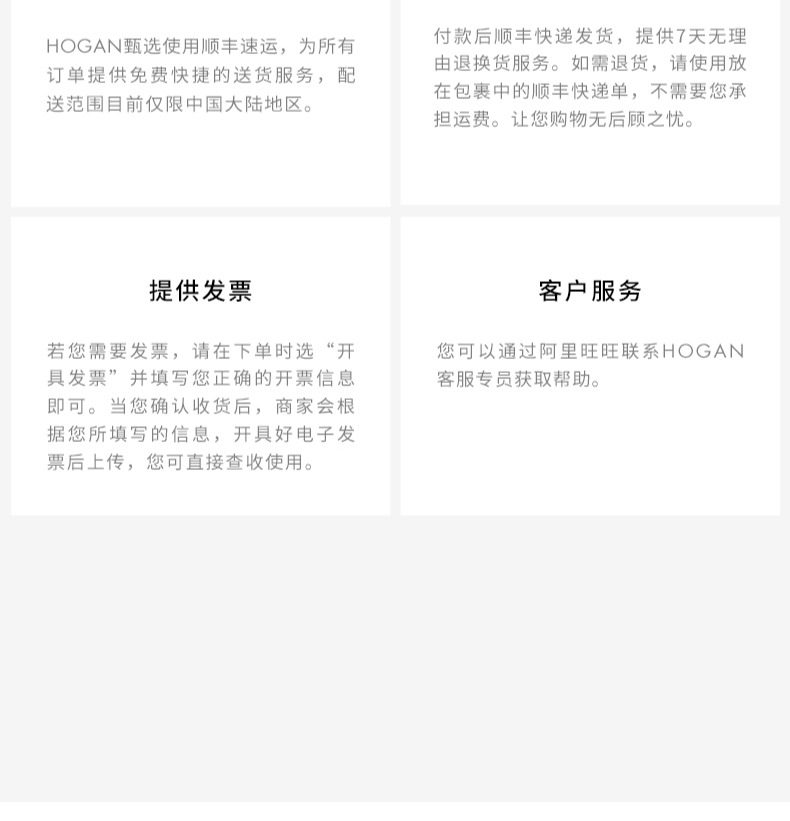 HOGAN甄选使用顺丰速运，为所有订单提供免费快捷的送货服务，配送范围目前仅限中国大陆地区。

付款后顺丰快递发货，提供7天无理由退换货服务。如需退货，请使用放在包裹中的顺丰快递单，不需要您承担运费。让您购物无后顾之忧。

提供发票

若您需要发票，请在下单时选“开具发票”并填写您正确的开票信息即可。当您确认收货后，商家会根据您所填写的信息，开具好电子发票后上传，您可直接查收使用。

客户服务

您可以通过阿里旺旺联系HOGAN客服专员获取帮助。